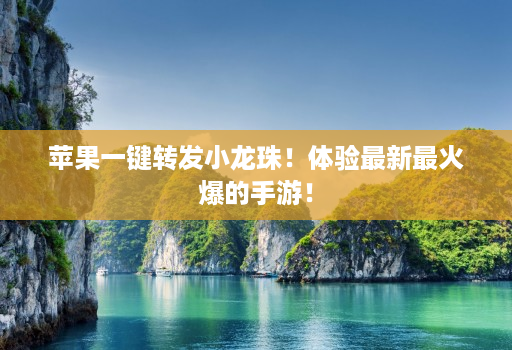 苹果一键转发小龙珠！体验最新最火爆的手游！